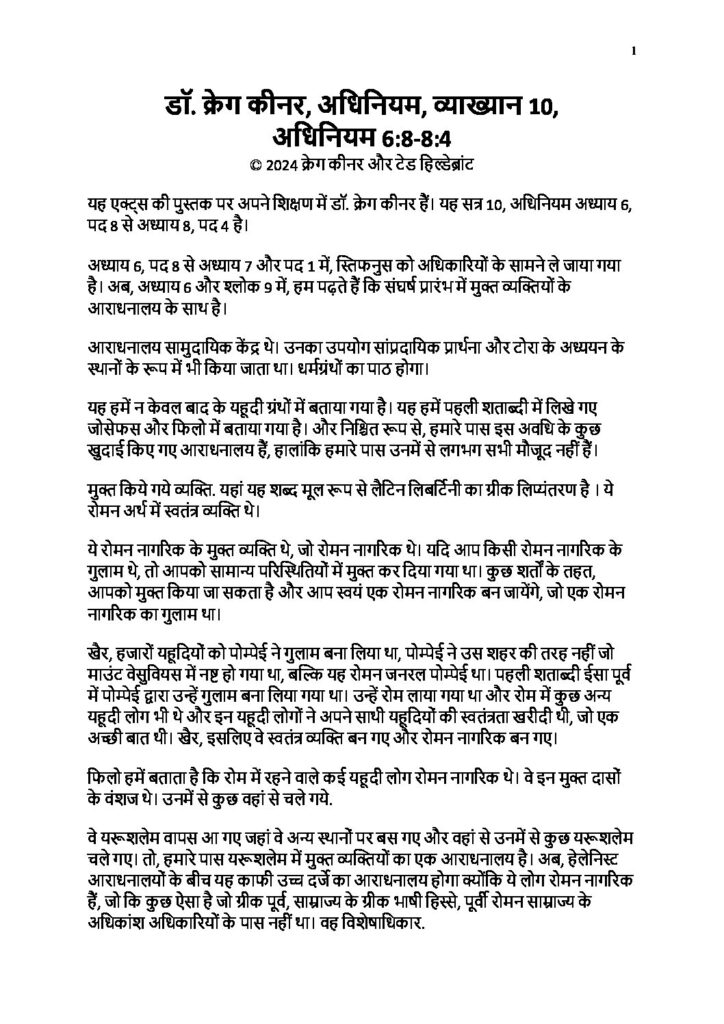 1

डॉ. क्रेग कीनर, अधिनियम, व्याख्यान 10, अधिनियम 6:8-8:4

© 2024 क्रेग कीनर और टेड हिल्डेब्रांट

यह एक्ट्स की पुस्तक पर अपने शिक्षण में डॉ. क्रेग कीनर हैं। यह सत्र 10, अधिनियम अध्याय 6, पद 8 से अध्याय 8, पद 4 है।

अध्याय 6, पद 8 से अध्याय 7 और पद 1 में, स्तिफनुस को अधिकारियों के सामने ले जाया गया है। अब, अध्याय 6 और श्लोक 9 में, हम पढ़ते हैं कि संघर्ष प्रारंभ में मुक्त व्यक्तियों के आराधनालय के साथ है।

आराधनालय सामुदायिक केंद्र थे। उनका उपयोग सांप्रदायिक प्रार्थना और टोरा के अध्ययन के स्थानों के रूप में भी किया जाता था। धर्मग्रंथों का पाठ होगा।

यह हमें न केवल बाद के यहूदी ग्रंथों में बताया गया है। यह हमें पहली शताब्दी में लिखे गए जोसेफस और फिलो में बताया गया है। और निश्चित रूप से, हमारे पास इस अवधि के कुछ खुदाई किए गए आराधनालय हैं, हालांकि हमारे पास उनमें से लगभग सभी मौजूद नहीं हैं।

मुक्त किये गये व्यक्ति. यहां यह शब्द मूल रूप से लैटिन लिबर्टिनी का ग्रीक लिप्यंतरण है । ये रोमन अर्थ में स्वतंत्र व्यक्ति थे।

ये रोमन नागरिक के मुक्त व्यक्ति थे, जो रोमन नागरिक थे। यदि आप किसी रोमन नागरिक के गुलाम थे, तो आपको सामान्य परिस्थितियों में मुक्त कर दिया गया था। कुछ शर्तों के तहत, आपको मुक्त किया जा सकता है और आप स्वयं एक रोमन नागरिक बन जायेंगे, जो एक रोमन नागरिक का गुलाम था।

खैर, हजारों यहूदियों को पोम्पेई ने गुलाम बना लिया था, पोम्पेई ने उस शहर की तरह नहीं जो माउंट वेसुवियस में नष्ट हो गया था, बल्कि यह रोमन जनरल पोम्पेई था। पहली शताब्दी ईसा पूर्व में पोम्पेई द्वारा उन्हें गुलाम बना लिया गया था। उन्हें रोम लाया गया था और रोम में कुछ अन्य यहूदी लोग भी थे और इन यहूदी लोगों ने अपने साथी यहूदियों की स्वतंत्रता खरीदी थी, जो एक अच्छी बात थी। खैर, इसलिए वे स्वतंत्र व्यक्ति बन गए और रोमन नागरिक बन गए।

फिलो हमें बताता है कि रोम में रहने वाले कई यहूदी लोग रोमन नागरिक थे। वे इन मुक्त दासों के वंशज थे। उनमें से कुछ वहां से चले गये.

वे यरूशलेम वापस आ गए जहां वे अन्य स्थानों पर बस गए और वहां से उनमें से कुछ यरूशलेम चले गए। तो, हमारे पास यरूशलेम में मुक्त व्यक्तियों का एक आराधनालय है। अब, हेलेनिस्ट आराधनालयों के बीच यह काफी उच्च दर्जे का आराधनालय होगा क्योंकि ये लोग रोमन नागरिक हैं, जो कि कुछ ऐसा है जो ग्रीक पूर्व, साम्राज्य के ग्रीक भाषी हिस्से, पूर्वी रोमन साम्राज्य के अधिकांश अधिकारियों के पास नहीं था। वह विशेषाधिकार.